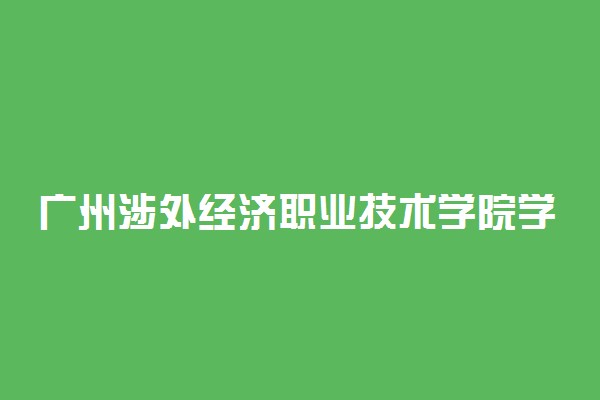 广州涉外经济职业技术学院学